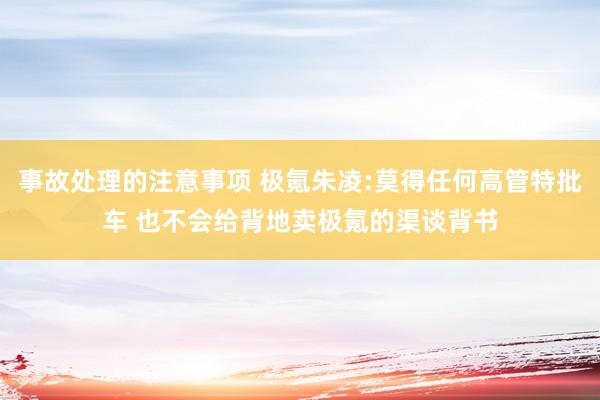 事故处理的注意事项 极氪朱凌:莫得任何高管特批车 也不会给背地卖极氪的渠谈背书